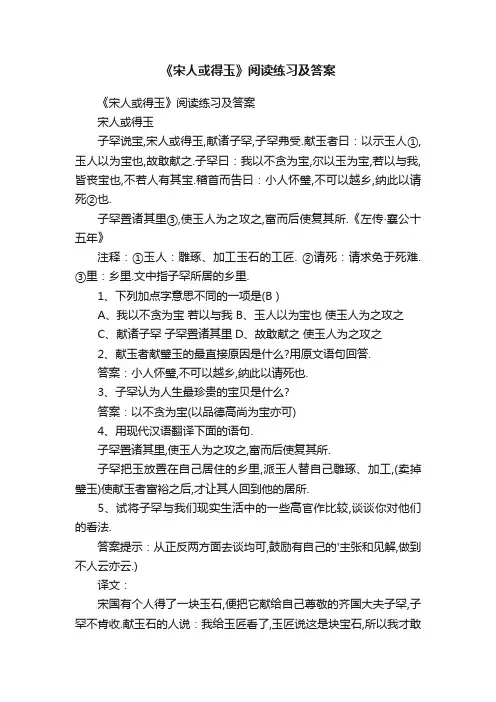 《宋人或得玉》阅读练习及答案

《宋人或得玉》阅读练习及答案

宋人或得玉

子罕说宝,宋人或得玉,献诸子罕,子罕弗受.献玉者曰：以示玉人①,玉人以为宝也,故敢献之.子罕曰：我以不贪为宝,尔以玉为宝,若以与我,皆丧宝也,不若人有其宝.稽首而告曰：小人怀璧,不可以越乡,纳此以请死②也.

子罕置诸其里③,使玉人为之攻之,富而后使复其所.《左传·襄公十五年》

注释：①玉人：雕琢、加工玉石的工匠. ②请死：请求免于死难. ③里：乡里.文中指子罕所居的乡里.

1、下列加点字意思不同的一项是(B )

A、我以不贪为宝 若以与我 B、玉人以为宝也 使玉人为之攻之

C、献诸子罕 子罕置诸其里 D、故敢献之 使玉人为之攻之

2、献玉者献璧玉的最直接原因是什么?用原文语句回答.

答案：小人怀璧,不可以越乡,纳此以请死也.

3、子罕认为人生最珍贵的宝贝是什么?

答案：以不贪为宝(以品德高尚为宝亦可)

4、用现代汉语翻译下面的语句.

子罕置诸其里,使玉人为之攻之,富而后使复其所.

子罕把玉放置在自己居住的乡里,派玉人替自己雕琢、加工,(卖掉璧玉)使献玉者富裕之后,才让其人回到他的居所.

5、试将子罕与我们现实生活中的一些高官作比较,谈谈你对他们的看法.

答案提示：从正反两方面去谈均可,鼓励有自己的'主张和见解,做到不人云亦云.)

译文：

宋国有个人得了一块玉石,便把它献给自己尊敬的齐国大夫子罕,子罕不肯收.献玉石的人说：我给玉匠看了,玉匠说这是块宝石,所以我才敢